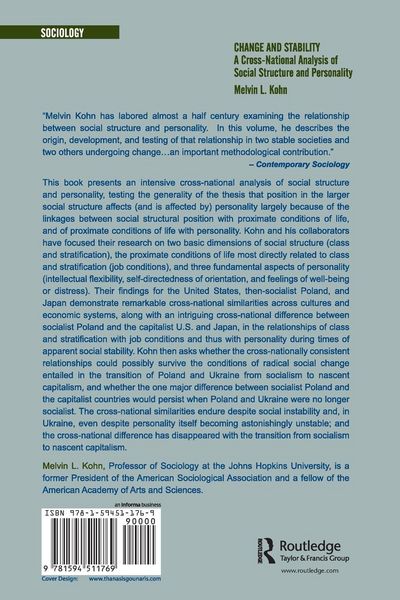 SOCIOLOGY

CHANGE AND STABILITY
A Cross-National Analysis of Social Structure and Personality
Melvin L. Kohn

"Melvin Kohn has labored almost a half century examining the relationship between social structure and personality. In this volume, he describes the origin, development, and testing of that relationship in two stable societies and two others undergoing change…an important methodological contribution."
– Contemporary Sociology

This book presents an intensive cross-national analysis of social structure and personality, testing the generality of the thesis that position in the larger social structure affects (and is affected by) personality largely because of the linkages between social structural position with proximate conditions of life, and of proximate conditions of life with personality. Kohn and his collaborators have focused their research on two basic dimensions of social structure (class and stratification), the proximate conditions of life most directly related to class and stratification (job conditions), and three fundamental aspects of personality (intellectual flexibility, self-directedness of orientation, and feelings of well-being or distress). Their findings for the United States, then-socialist Poland, and Japan demonstrate remarkable cross-national similarities across cultures and economic systems, along with an intriguing cross-national difference between socialist Poland and the capitalist U.S. and Japan, in the relationships of class and stratification with job conditions and thus with personality during times of apparent social stability. Kohn then asks whether the cross-nationally consistent relationships could possibly survive the conditions of radical social change entailed in the transition of Poland and Ukraine from socialism to nascent capitalism, and whether the one major difference between socialist Poland and the capitalist countries would persist when Poland and Ukraine were no longer socialist. The cross-national similarities endure despite social instability and, in Ukraine, even despite personality itself becoming astonishingly unstable; and the cross-national difference has disappeared with the transition from socialism to nascent capitalism.

Melvin L. Kohn, Professor of Sociology at the Johns Hopkins University, is a former President of the American Sociological Association and a fellow of the American Academy of Arts and Sciences.

an informa business

ISBN 978-1-59451-176-9
90000
9 781594 511769

Cover Design: www.thanasisgounaris.com

Routledge
Taylor & Francis Group
www.routledge.com